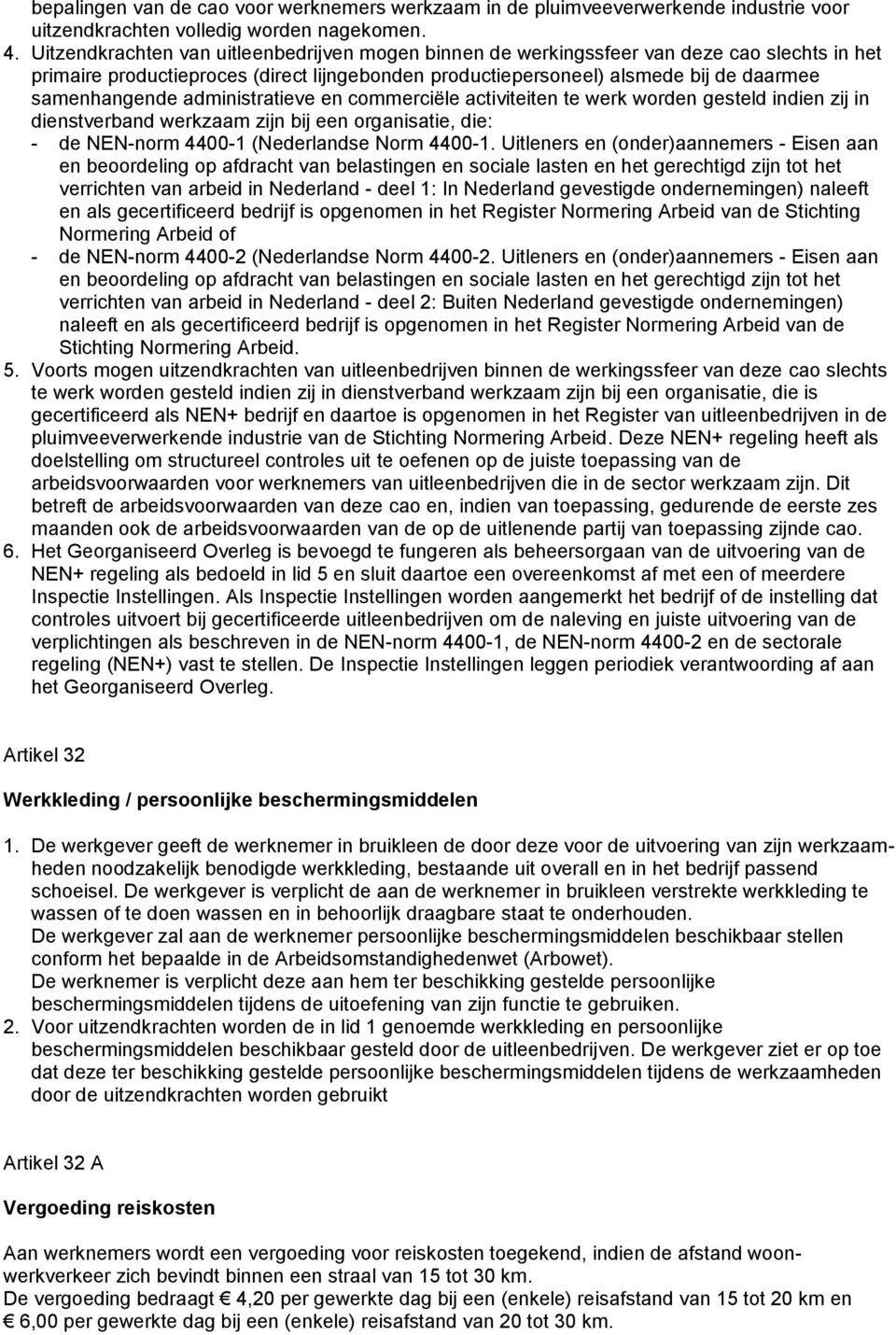 bepalingen van de cao voor werknemers werkzaam in de pluimveeverwerkende industrie voor uitzendkrachten volledig worden nagekomen.
4. Uitzendkrachten van uitleenbedrijven mogen binnen de werkingssfeer van deze cao slechts in het primaire productieproces (direct lijngebonden productiepersoneel) alsmede bij de daarmee samenhangende administratieve en commerciële activiteiten te werk worden gesteld indien zij in dienstverband werkzaam zijn bij een organisatie, die:
- de NEN-norm 4400-1 (Nederlandse Norm 4400-1. Uitleners en (onder)aannemers - Eisen aan en beoordeling op afdracht van belastingen en sociale lasten en het gerechtigd zijn tot het verrichten van arbeid in Nederland - deel 1: In Nederland gevestigde ondernemingen) naleeft en als gecertificeerd bedrijf is opgenomen in het Register Normering Arbeid van de Stichting Normering Arbeid of
- de NEN-norm 4400-2 (Nederlandse Norm 4400-2. Uitleners en (onder)aannemers - Eisen aan en beoordeling op afdracht van belastingen en sociale lasten en het gerechtigd zijn tot het verrichten van arbeid in Nederland - deel 2: Buiten Nederland gevestigde ondernemingen) naleeft en als gecertificeerd bedrijf is opgenomen in het Register Normering Arbeid van de Stichting Normering Arbeid.
5. Voorts mogen uitzendkrachten van uitleenbedrijven binnen de werkingssfeer van deze cao slechts te werk worden gesteld indien zij in dienstverband werkzaam zijn bij een organisatie, die is gecertificeerd als NEN+ bedrijf en daartoe is opgenomen in het Register van uitleenbedrijven in de pluimveeverwerkende industrie van de Stichting Normering Arbeid. Deze NEN+ regeling heeft als doelstelling om structureel controles uit te oefenen op de juiste toepassing van de arbeidsvoorwaarden voor werknemers van uitleenbedrijven die in de sector werkzaam zijn. Dit betreft de arbeidsvoorwaarden van deze cao en, indien van toepassing, gedurende de eerste zes maanden ook de arbeidsvoorwaarden van de op de uitlenende partij van toepassing zijnde cao.
6. Het Georganiseerd Overleg is bevoegd te fungeren als beheersorgaan van de uitvoering van de NEN+ regeling als bedoeld in lid 5 en sluit daartoe een overeenkomst af met een of meerdere Inspectie Instellingen. Als Inspectie Instellingen worden aangemerkt het bedrijf of de instelling dat controles uitvoert bij gecertificeerde uitleenbedrijven om de naleving en juiste uitvoering van de verplichtingen als beschreven in de NEN-norm 4400-1, de NEN-norm 4400-2 en de sectorale regeling (NEN+) vast te stellen. De Inspectie Instellingen leggen periodiek verantwoording af aan het Georganiseerd Overleg.

Artikel 32

Werkkleding / persoonlijke beschermingsmiddelen

1. De werkgever geeft de werknemer in bruikleen de door deze voor de uitvoering van zijn werkzaamheden noodzakelijk benodigde werkkleding, bestaande uit overall en in het bedrijf passend schoeisel. De werkgever is verplicht de aan de werknemer in bruikleen verstrekte werkkleding te wassen of te doen wassen en in behoorlijk draagbare staat te onderhouden.
De werkgever zal aan de werknemer persoonlijke beschermingsmiddelen beschikbaar stellen conform het bepaalde in de Arbeidsomstandighedenwet (Arbowet).
De werknemer is verplicht deze aan hem ter beschikking gestelde persoonlijke beschermingsmiddelen tijdens de uitoefening van zijn functie te gebruiken.
2. Voor uitzendkrachten worden de in lid 1 genoemde werkkleding en persoonlijke beschermingsmiddelen beschikbaar gesteld door de uitleenbedrijven. De werkgever ziet er op toe dat deze ter beschikking gestelde persoonlijke beschermingsmiddelen tijdens de werkzaamheden door de uitzendkrachten worden gebruikt

Artikel 32 A

Vergoeding reiskosten

Aan werknemers wordt een vergoeding voor reiskosten toegekend, indien de afstand woon-werkverkeer zich bevindt binnen een straal van 15 tot 30 km.
De vergoeding bedraagt € 4,20 per gewerkte dag bij een (enkele) reisafstand van 15 tot 20 km en € 6,00 per gewerkte dag bij een (enkele) reisafstand van 20 tot 30 km.